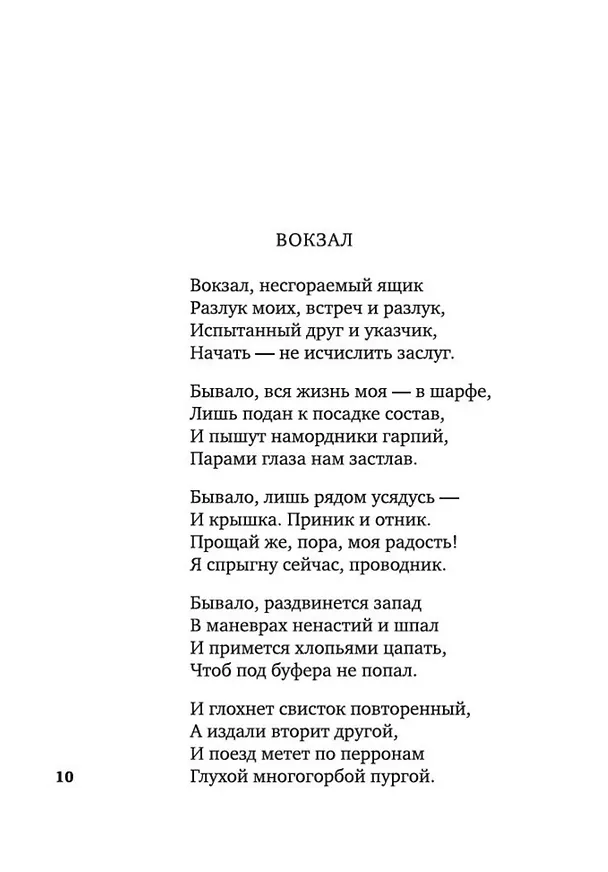 ВОКЗАЛ

Вокзал, несгораемый ящик
Разлук моих, встреч и разлук,
Испытанный друг и указчик,
Начать — не исчислить заслуг.

Бывало, вся жизнь моя — в шарфе,
Лишь подан к посадке состав,
И пышут намордники гарпий,
Парами глаза нам застлав.

Бывало, лишь рядом усядусь —
И крышка. Приник и отник.
Прощай же, пора, моя радость!
Я спрыгну сейчас, проводник.

Бывало, раздвинется запад
В маневрах ненастий и шпал
И примется хлопьями цапать,
Чтоб под буфера не попал.

И глохнет свисток повторенный,
А издали вторит другой,
И поезд метет по перронам
Глухой многогорбой пургой.

10